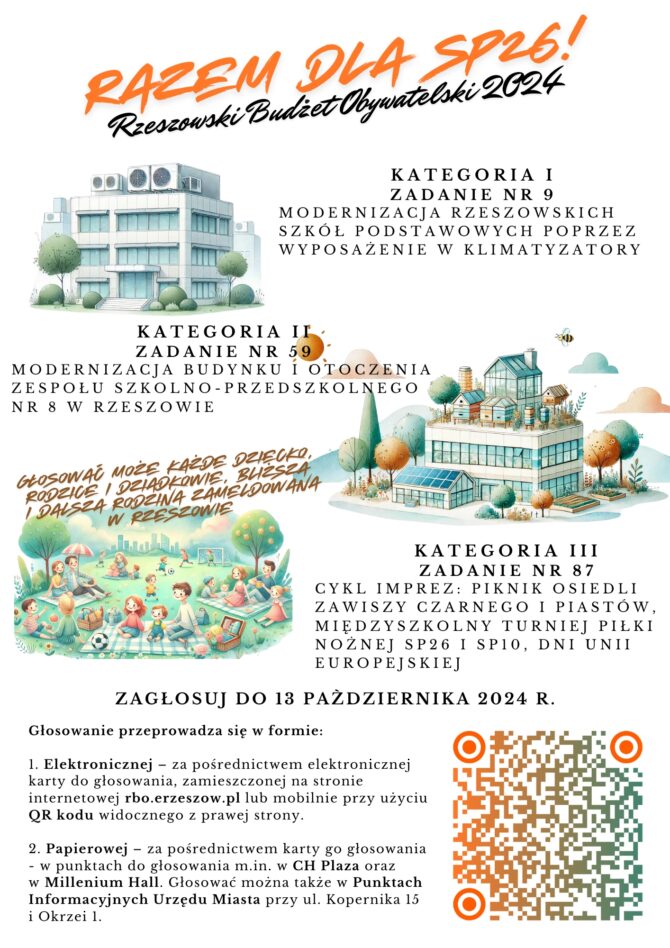 RAZEM DLA SP26!
Rzeszowski Budżet Obywatelski 2024

KATEGORIA I
ZADANIE NR 9
MODERNIZACJA RZESZOWSKICH SZKÓŁ PODSTAWOWYCH POPRZEZ WYPOSAŻENIE W KLIMATYZATORY

KATEGORIA II
ZADANIE NR 59
MODERNIZACJA BUDYNKU I OTOCZENIA ZESPOŁU SZKOLNO-PRZEDSZKOLNEGO NR 8 W RZESZOWIE

GŁOSOWAĆ MOŻE KAŻDE DZIECKO, RODZICE I DZIADKOWIE, BLIŻSZA I DALSZA RODZINA ZAMELDOWANA W RZESZOWIE

KATEGORIA III
ZADANIE NR 87
CYKL IMPREZ: PIKNIK OSIEDLI ZAWISZY CZARNEGO I PIASTÓW, MIĘDZYSZKOLNY TURNIEJ PIŁKI NOŻNEJ SP26 I SP10, DNI UNII EUROPEJSKIEJ

ZAGŁOSUJ DO 13 PAŹDZIERNIKA 2024 R.

Głosowanie przeprowadza się w formie:

1. Elektronicznej – za pośrednictwem elektronicznej karty do głosowania, zamieszczonej na stronie internetowej rbo.erzeszow.pl lub mobilnie przy użyciu QR kodu widocznego z prawej strony.

2. Papierowej – za pośrednictwem karty go głosowania - w punktach do głosowania m.in. w CH Plaza oraz w Millenium Hall. Głosować można także w Punktach Informacyjnych Urzędu Miasta przy ul. Kopernika 15 i Okrzei 1.